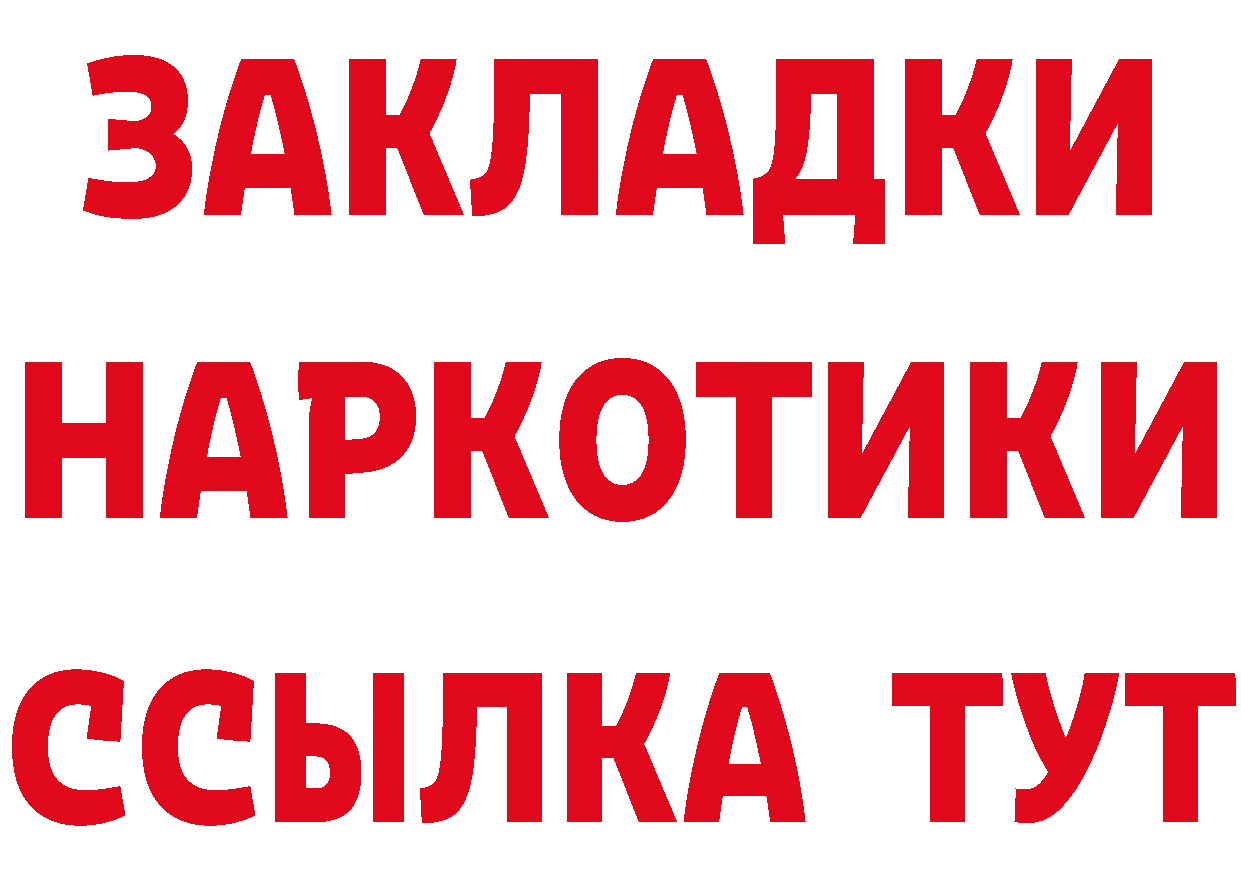 ЗАКЛАДКИ НАРКОТИКИ ССЫЛКА ТУТ